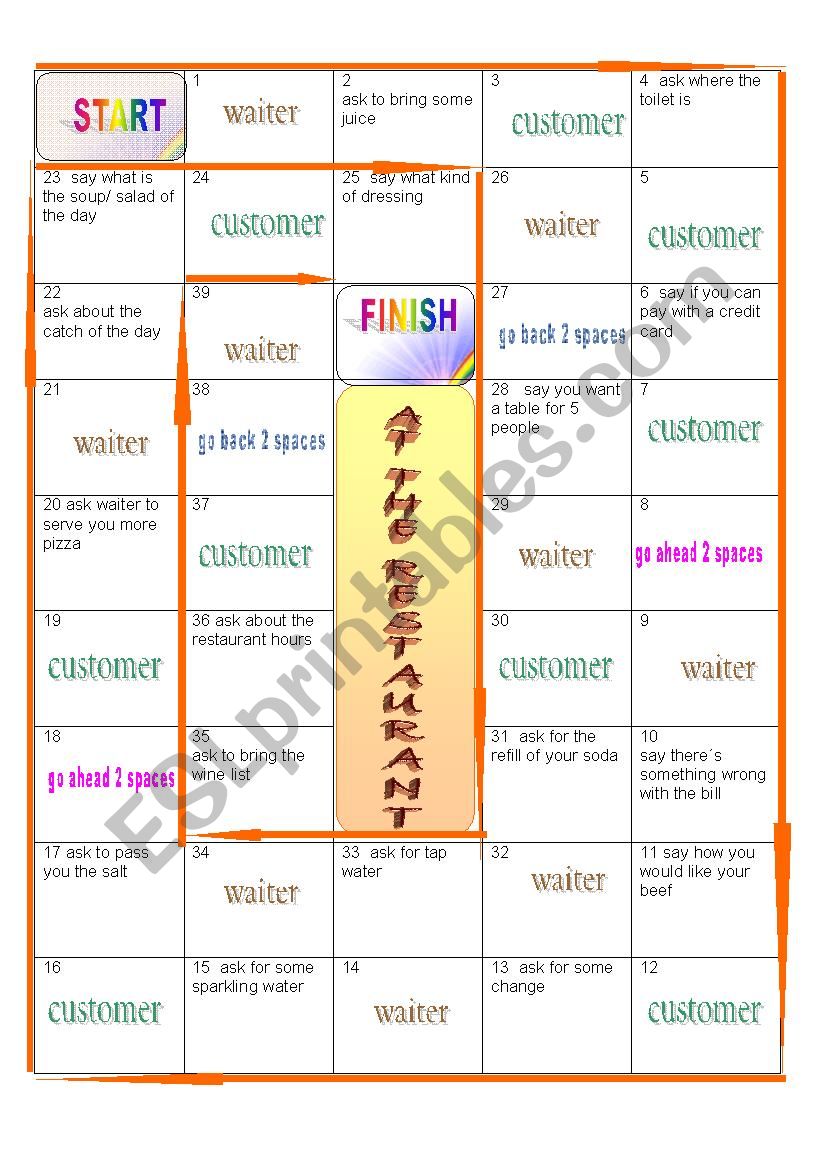 | START | 1 waiter | 2 ask to bring some juice | 3 customer | 4 ask where the toilet is |
|---|---|---|---|---|
| 23 say what is the soup/ salad of the day | 24 customer | 25 say what kind of dressing | 26 waiter | 5 customer |
| 22 ask about the catch of the day | 39 waiter | FINISH | 27 go back 2 spaces | 6 say if you can pay with a credit card |
| 21 waiter | 38 go back 2 spaces | AT THE RESTAURANT | 28 say you want a table for 5 people | 7 customer |
| 20 ask waiter to serve you more pizza | 37 customer | | 29 waiter | 8 go ahead 2 spaces |
| 19 customer | 36 ask about the restaurant hours | | 30 customer | 9 waiter |
| 18 go ahead 2 spaces | 35 ask to bring the wine list | | 31 ask for the refill of your soda | 10 say there´s something wrong with the bill |
| 17 ask to pass you the salt | 34 waiter | 33 ask for tap water | 32 waiter | 11 say how you would like your beef |
| 16 customer | 15 ask for some sparkling water | 14 waiter | 13 ask for some change | 12 customer |

ESLprintables.com